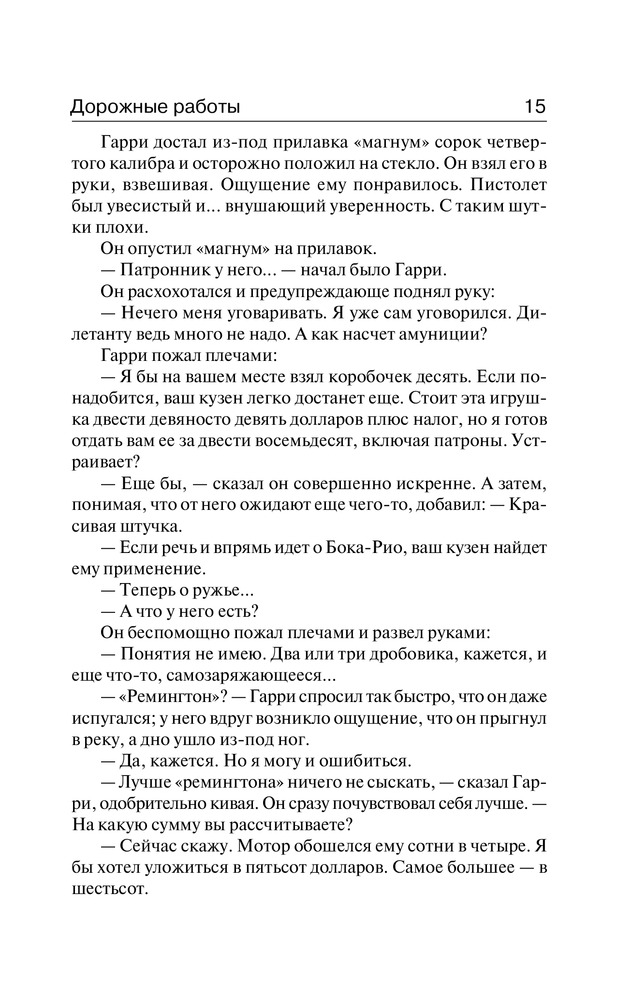 Дорожные работы 15

Гарри достал из-под прилавка «магнум» сорок четвертого калибра и осторожно положил на стекло. Он взял его в руки, взвешивая. Ощущение ему понравилось. Пистолет был увесистый и... внушающий уверенность. С таким шутки плохи.

Он опустил «магнум» на прилавок.

— Патронник у него... — начал было Гарри.

Он расхохотался и предупреждающе поднял руку:

— Нечего меня уговаривать. Я уже сам уговорился. Дилетанту ведь много не надо. А как насчет амуниции?

Гарри пожал плечами:

— Я бы на вашем месте взял коробочек десять. Если понадобится, ваш кузен легко достанет еще. Стоит эта игрушка двести девяносто девять долларов плюс налог, но я готов отдать вам ее за двести восемьдесят, включая патроны. Устраивает?

— Еще бы, — сказал он совершенно искренне. А затем, понимая, что от него ожидают еще чего-то, добавил: — Красивая штучка.

— Если речь и впрямь идет о Бока-Рио, ваш кузен найдет ему применение.

— Теперь о ружье...

— А что у него есть?

Он беспомощно пожал плечами и развел руками:

— Понятия не имею. Два или три дробовика, кажется, и еще что-то, самозаряжающееся...

— «Ремингтон»? — Гарри спросил так быстро, что он даже испугался; у него вдруг возникло ощущение, что он прыгнул в реку, а дно ушло из-под ног.

— Да, кажется. Но я могу и ошибиться.

— Лучше «ремингтона» ничего не сыскать, — сказал Гарри, одобрительно кивая. Он сразу почувствовал себя лучше. — На какую сумму вы рассчитываете?

— Сейчас скажу. Мотор обошелся ему сотни в четыре. Я бы хотел уложиться в пятьсот долларов. Самое большее — в шестьсот.